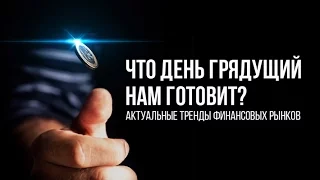 ЧТО ДЕНЬ ГРЯДУЩИЙ НАМ ГОТОВИТ?

АКТУАЛЬНЫЕ ТРЕНДЫ ФИНАНСОВЫХ РЫНКОВ